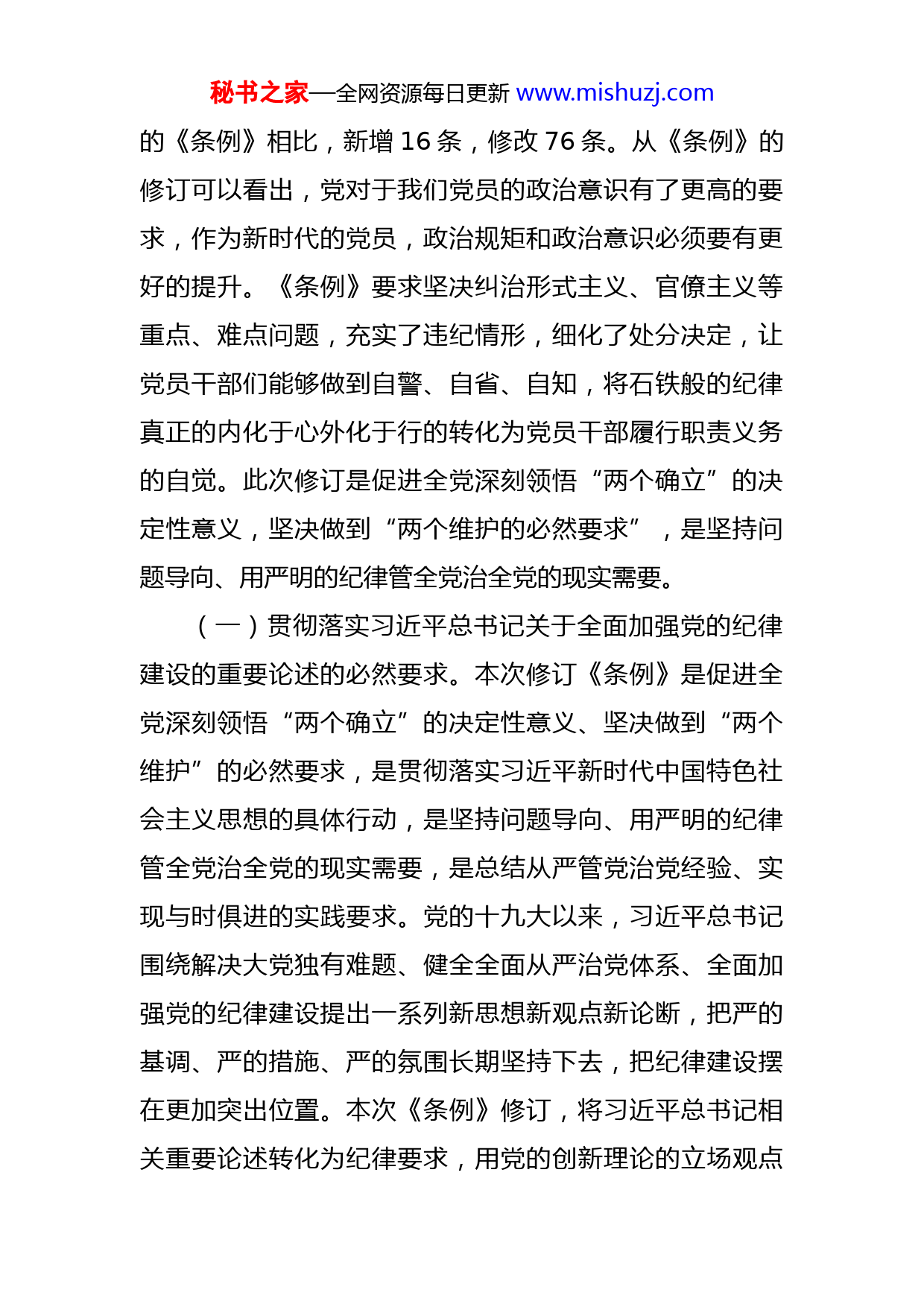 秘书之家—全网资源每日更新 www.mishuzj.com

的《条例》相比，新增 16 条，修改 76 条。从《条例》的修订可以看出，党对于我们党员的政治意识有了更高的要求，作为新时代的党员，政治规矩和政治意识必须要有更好的提升。《条例》要求坚决纠治形式主义、官僚主义等重点、难点问题，充实了违纪情形，细化了处分决定，让党员干部们能够做到自警、自省、自知，将石铁般的纪律真正的内化于心外化于行的转化为党员干部履行职责义务的自觉。此次修订是促进全党深刻领悟“两个确立”的决定性意义，坚决做到“两个维护的必然要求”，是坚持问题导向、用严明的纪律管全党治全党的现实需要。

（一）贯彻落实习近平总书记关于全面加强党的纪律建设的重要论述的必然要求。本次修订《条例》是促进全党深刻领悟“两个确立”的决定性意义、坚决做到“两个维护”的必然要求，是贯彻落实习近平新时代中国特色社会主义思想的具体行动，是坚持问题导向、用严明的纪律管全党治全党的现实需要，是总结从严管党治党经验、实现与时俱进的实践要求。党的十九大以来，习近平总书记围绕解决大党独有难题、健全全面从严治党体系、全面加强党的纪律建设提出一系列新思想新观点新论断，把严的基调、严的措施、严的氛围长期坚持下去，把纪律建设摆在更加突出位置。本次《条例》修订，将习近平总书记相关重要论述转化为纪律要求，用党的创新理论的立场观点